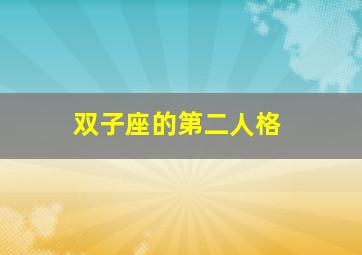 双子座的第二人格